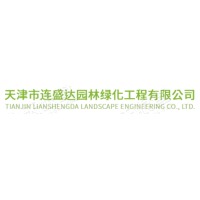 天津市连盛达园林绿化工程有限公司
TIANJIN LIANSHENGDA LANDSCAPE ENGINEERING CO., LTD.